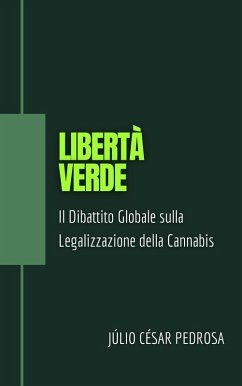 LIBERTÀ VERDE

Il Dibattito Globale sulla Legalizzazione della Cannabis

JÚLIO CÉSAR PEDROSA